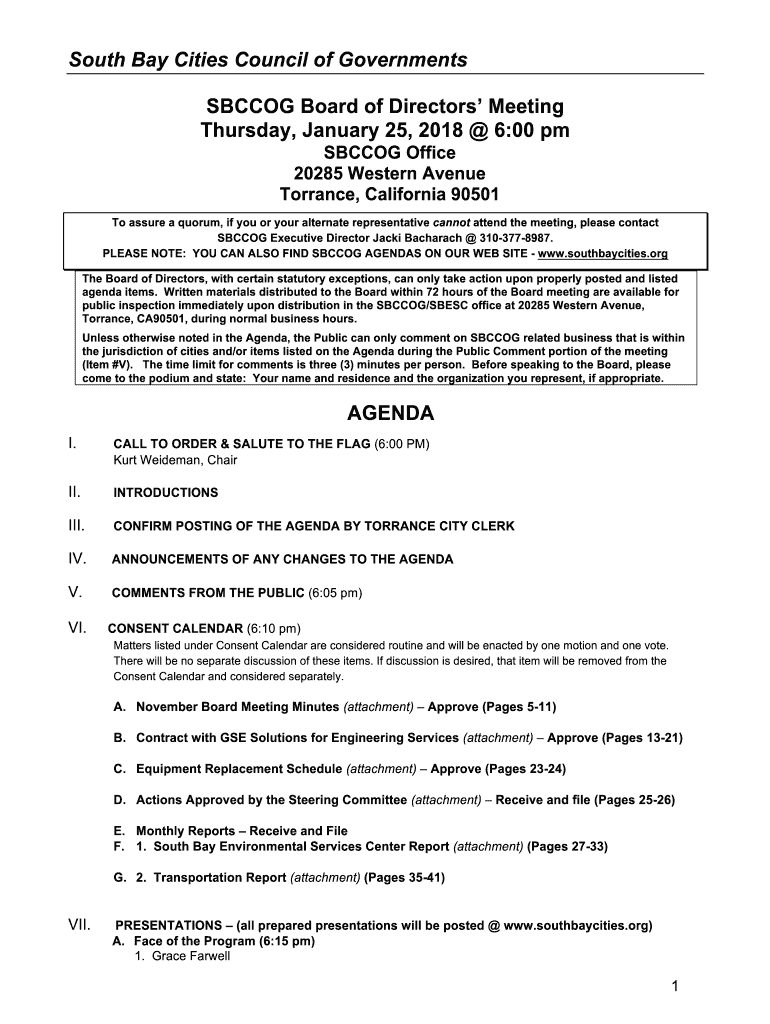 South Bay Cities Council of Governments

SBCCOG Board of Directors' Meeting
Thursday, January 25, 2018 @ 6:00 pm
SBCCOG Office
20285 Western Avenue
Torrance, California 90501

To assure a quorum, if you or your alternate representative cannot attend the meeting, please contact SBCCOG Executive Director Jacki Bacharach @ 310-377-8987.
PLEASE NOTE: YOU CAN ALSO FIND SBCCOG AGENDAS ON OUR WEB SITE - www.southbaycities.org

The Board of Directors, with certain statutory exceptions, can only take action upon properly posted and listed agenda items. Written materials distributed to the Board within 72 hours of the Board meeting are available for public inspection immediately upon distribution in the SBCCOG/SBESC office at 20285 Western Avenue, Torrance, CA90501, during normal business hours.

Unless otherwise noted in the Agenda, the Public can only comment on SBCCOG related business that is within the jurisdiction of cities and/or items listed on the Agenda during the Public Comment portion of the meeting (Item #V). The time limit for comments is three (3) minutes per person. Before speaking to the Board, please come to the podium and state: Your name and residence and the organization you represent, if appropriate.

AGENDA

I. CALL TO ORDER & SALUTE TO THE FLAG (6:00 PM)
Kurt Weideman, Chair

II. INTRODUCTIONS

III. CONFIRM POSTING OF THE AGENDA BY TORRANCE CITY CLERK

IV. ANNOUNCEMENTS OF ANY CHANGES TO THE AGENDA

V. COMMENTS FROM THE PUBLIC (6:05 pm)

VI. CONSENT CALENDAR (6:10 pm)
Matters listed under Consent Calendar are considered routine and will be enacted by one motion and one vote. There will be no separate discussion of these items. If discussion is desired, that item will be removed from the Consent Calendar and considered separately.

A. November Board Meeting Minutes (attachment) – Approve (Pages 5-11)

B. Contract with GSE Solutions for Engineering Services (attachment) – Approve (Pages 13-21)

C. Equipment Replacement Schedule (attachment) – Approve (Pages 23-24)

D. Actions Approved by the Steering Committee (attachment) – Receive and file (Pages 25-26)

E. Monthly Reports – Receive and File
F. 1. South Bay Environmental Services Center Report (attachment) (Pages 27-33)

G. 2. Transportation Report (attachment) (Pages 35-41)

VII. PRESENTATIONS – (all prepared presentations will be posted @ www.southbaycities.org)
A. Face of the Program (6:15 pm)
1. Grace Farwell

1